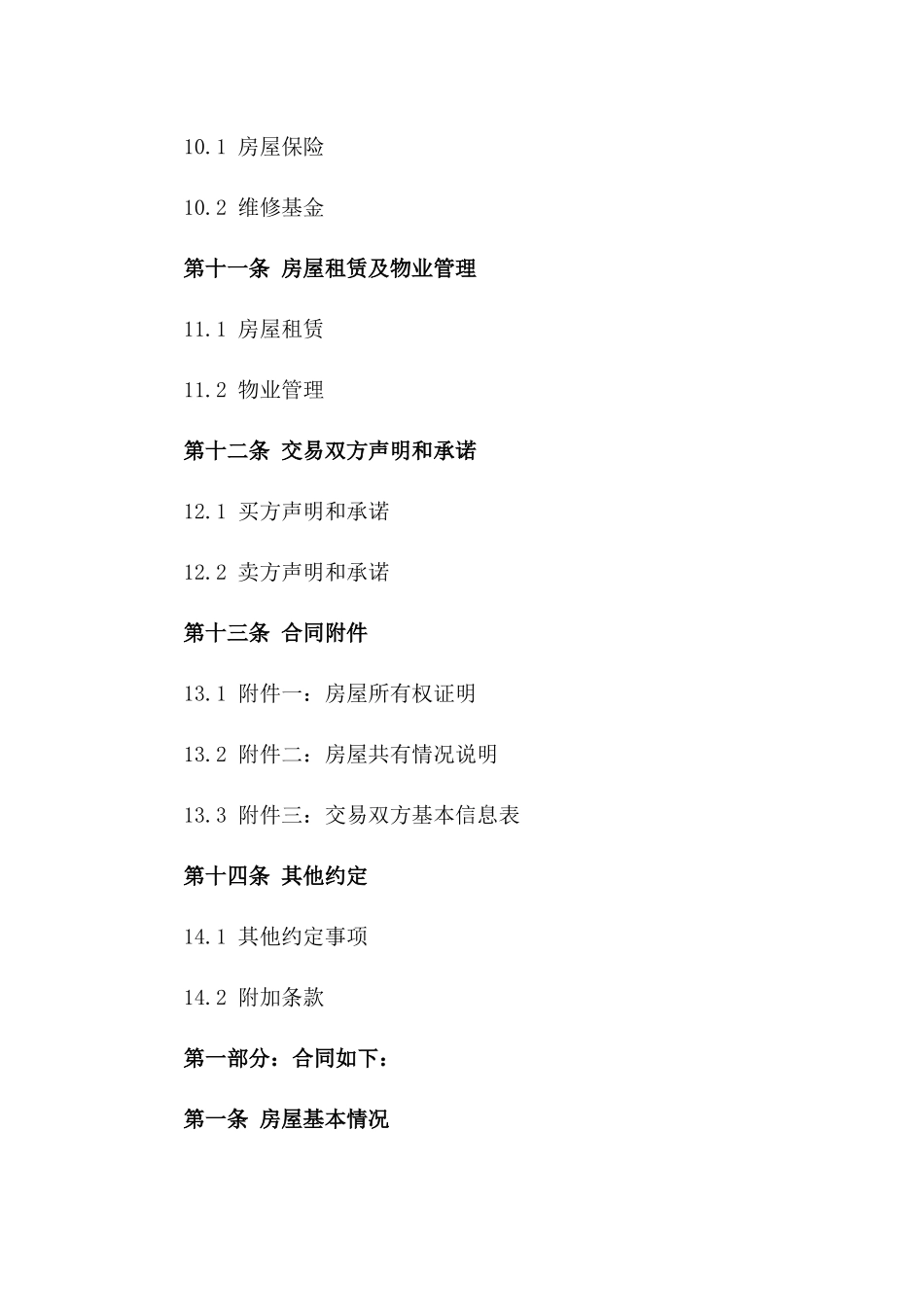 10.1 房屋保险

10.2 维修基金

第十一条 房屋租赁及物业管理

11.1 房屋租赁

11.2 物业管理

第十二条 交易双方声明和承诺

12.1 买方声明和承诺

12.2 卖方声明和承诺

第十三条 合同附件

13.1 附件一：房屋所有权证明

13.2 附件二：房屋共有情况说明

13.3 附件三：交易双方基本信息表

第十四条 其他约定

14.1 其他约定事项

14.2 附加条款

第一部分：合同如下：

第一条 房屋基本情况